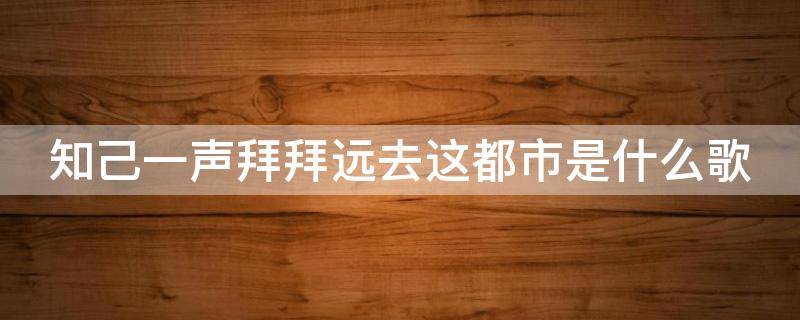 知己一声拜拜远去这都市是什么歌